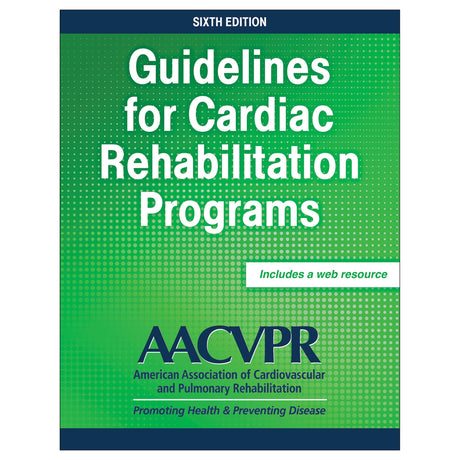 SIXTH EDITION

Guidelines for Cardiac Rehabilitation Programs

Includes a web resource

AACVPR
American Association of Cardiovascular and Pulmonary Rehabilitation

Promoting Health & Preventing Disease